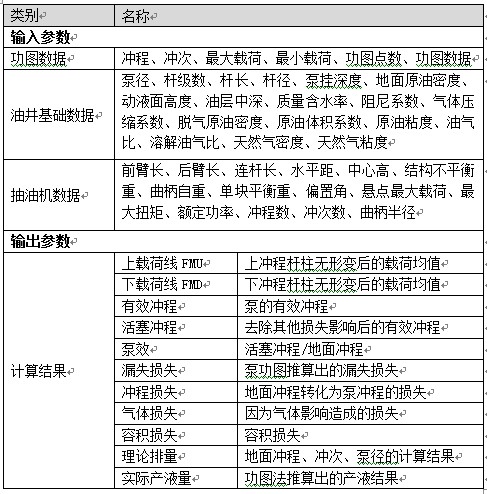 | 类别 | 名称 | |
|---|---|---|
| **输入参数** | | |
| 功图数据 | 冲程、冲次、最大载荷、最小载荷、功图点数、功图数据 | |
| 油井基础数据 | 泵径、杆级数、杆长、杆径、泵挂深度、地面原油密度、动液面高度、油层中深、质量含水率、阻尼系数、气体压缩系数、脱气原油密度、原油体积系数、原油粘度、油气比、溶解油气比、天然气密度、天然气粘度 | |
| 抽油机数据 | 前臂长、后臂长、连杆长、水平距、中心高、结构不平衡重、曲柄自重、单块平衡重、偏置角、悬点最大载荷、最大扭矩、额定功率、冲程数、冲次数、曲柄半径 | |
| **输出参数** | | |
| 计算结果 | 上载荷线 FMU | 上冲程杆柱无形变后的载荷均值 |
| | 下载荷线 FMD | 下冲程杆柱无形变后的载荷均值 |
| | 有效冲程 | 泵的有效冲程 |
| | 活塞冲程 | 去除其他损失影响后的有效冲程 |
| | 泵效 | 活塞冲程/地面冲程 |
| | 漏失损失 | 泵功图推算出的漏失损失 |
| | 冲程损失 | 地面冲程转化为泵冲程的损失 |
| | 气体损失 | 因为气体影响造成的损失 |
| | 容积损失 | 容积损失 |
| | 理论排量 | 地面冲程、冲次、泵径的计算结果 |
| | 实际产液量 | 功图法推算出的产液结果 |